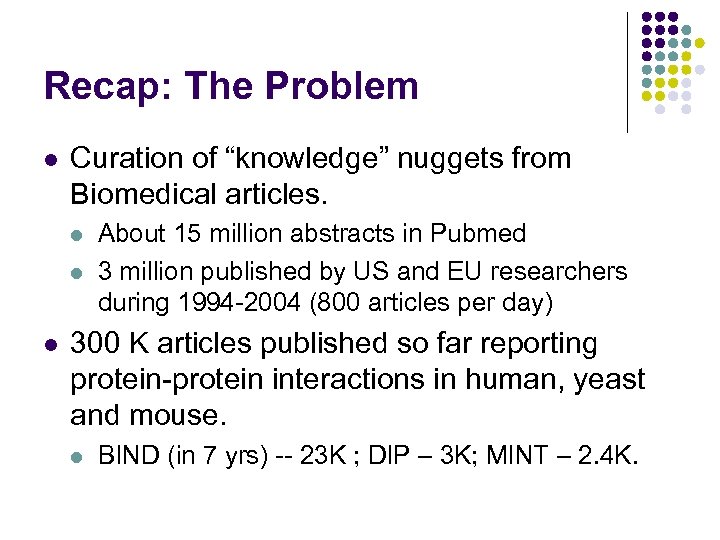 Recap: The Problem

• Curation of "knowledge" nuggets from Biomedical articles.
  • About 15 million abstracts in Pubmed
  • 3 million published by US and EU researchers during 1994-2004 (800 articles per day)
• 300 K articles published so far reporting protein-protein interactions in human, yeast and mouse.
  • BIND (in 7 yrs) -- 23K ; DIP – 3K; MINT – 2.4K.